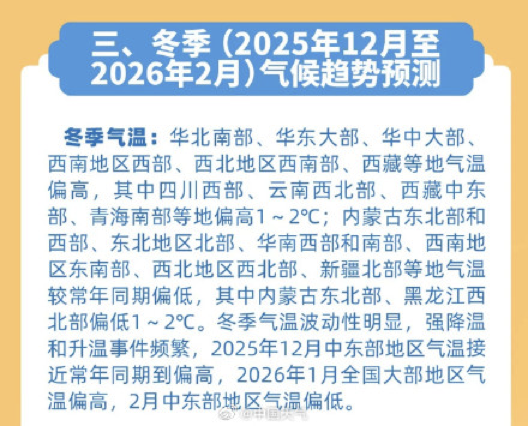 三、冬季（2025年12月至2026年2月）气候趋势预测

冬季气温：华北南部、华东大部、华中大部、西南地区西部、西北地区西南部、西藏等地气温偏高，其中四川西部、云南西北部、西藏中东部、青海南部等地偏高1～2℃；内蒙古东北部和西部、东北地区北部、华南西部和南部、西南地区东南部、西北地区西北部、新疆北部等地气温较常年同期偏低，其中内蒙古东北部、黑龙江西北部偏低1～2℃。冬季气温波动性明显，强降温和升温事件频繁，2025年12月中东部地区气温接近常年同期到偏高，2026年1月全国大部地区气温偏高，2月中东部地区气温偏低。

@中国天气